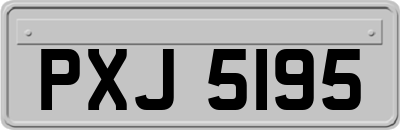 PXJ 5195